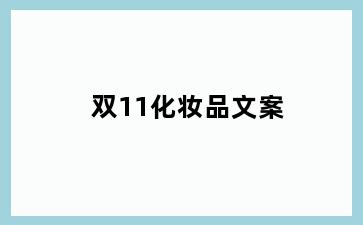 双11化妆品文案